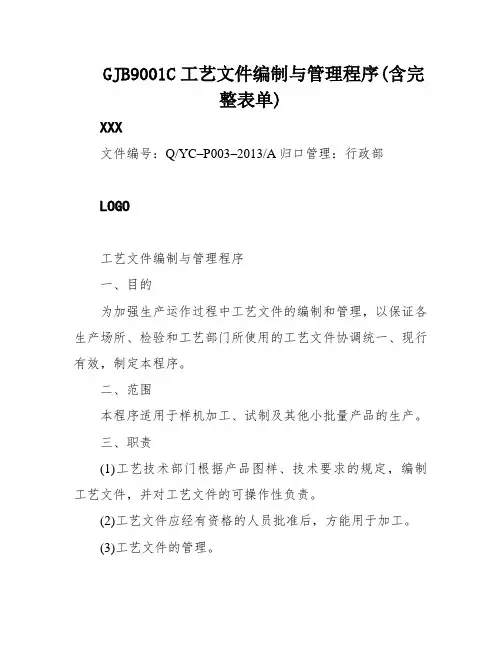 GJB9001C 工艺文件编制与管理程序(含完整表单)

XXX

文件编号：Q/YC–P003–2013/A 归口管理：行政部

LOGO

工艺文件编制与管理程序

一、目的

为加强生产运作过程中工艺文件的编制和管理，以保证各生产场所、检验和工艺部门所使用的工艺文件协调统一、现行有效，制定本程序。

二、范围

本程序适用于样机加工、试制及其他小批量产品的生产。

三、职责

(1)工艺技术部门根据产品图样、技术要求的规定，编制工艺文件，并对工艺文件的可操作性负责。

(2)工艺文件应经有资格的人员批准后，方能用于加工。

(3)工艺文件的管理。